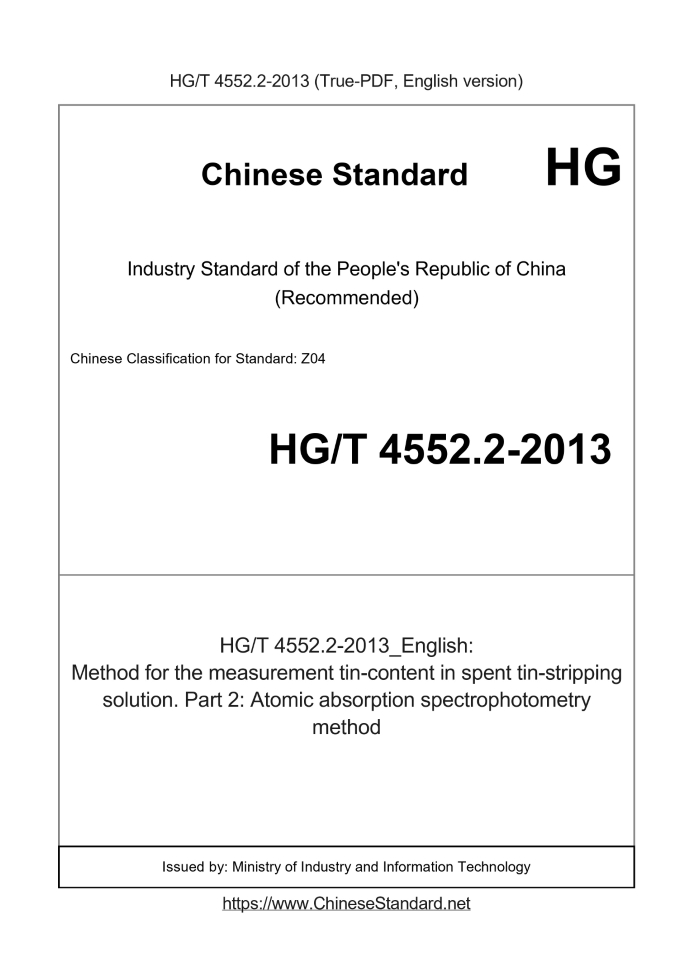 HG/T 4552.2-2013 (True-PDF, English version)

Chinese Standard HG

Industry Standard of the People's Republic of China
(Recommended)

Chinese Classification for Standard: Z04

HG/T 4552.2-2013

HG/T 4552.2-2013_English:
Method for the measurement tin-content in spent tin-stripping solution. Part 2: Atomic absorption spectrophotometry method

Issued by: Ministry of Industry and Information Technology

https://www.ChineseStandard.net